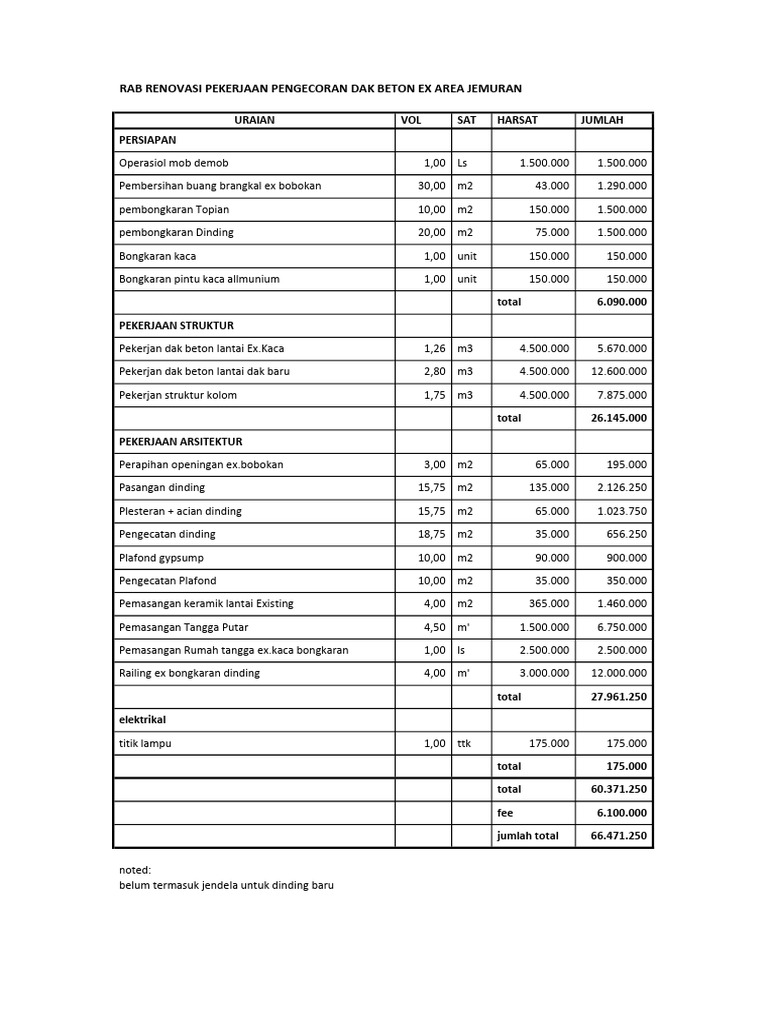 RAB RENOVASI PEKERJAAN PENGECORAN DAK BETON EX AREA JEMURAN

| URAIAN | VOL | SAT | HARSAT | JUMLAH |
|---|---|---|---|---|
| PERSIAPAN | | | | |
| Operasiol mob demob | 1,00 | Ls | 1.500.000 | 1.500.000 |
| Pembersihan buang brangkal ex bobokan | 30,00 | m2 | 43.000 | 1.290.000 |
| pembongkaran Topian | 10,00 | m2 | 150.000 | 1.500.000 |
| pembongkaran Dinding | 20,00 | m2 | 75.000 | 1.500.000 |
| Bongkaran kaca | 1,00 | unit | 150.000 | 150.000 |
| Bongkaran pintu kaca allmunium | 1,00 | unit | 150.000 | 150.000 |
| | | | total | 6.090.000 |
| PEKERJAAN STRUKTUR | | | | |
| Pekerjan dak beton lantai Ex.Kaca | 1,26 | m3 | 4.500.000 | 5.670.000 |
| Pekerjan dak beton lantai dak baru | 2,80 | m3 | 4.500.000 | 12.600.000 |
| Pekerjan struktur kolom | 1,75 | m3 | 4.500.000 | 7.875.000 |
| | | | total | 26.145.000 |
| PEKERJAAN ARSITEKTUR | | | | |
| Perapihan openingan ex.bobokan | 3,00 | m2 | 65.000 | 195.000 |
| Pasangan dinding | 15,75 | m2 | 135.000 | 2.126.250 |
| Plesteran + acian dinding | 15,75 | m2 | 65.000 | 1.023.750 |
| Pengecatan dinding | 18,75 | m2 | 35.000 | 656.250 |
| Plafond gypsump | 10,00 | m2 | 90.000 | 900.000 |
| Pengecatan Plafond | 10,00 | m2 | 35.000 | 350.000 |
| Pemasangan keramik lantai Existing | 4,00 | m2 | 365.000 | 1.460.000 |
| Pemasangan Tangga Putar | 4,50 | m' | 1.500.000 | 6.750.000 |
| Pemasangan Rumah tangga ex.kaca bongkaran | 1,00 | ls | 2.500.000 | 2.500.000 |
| Railing ex bongkaran dinding | 4,00 | m' | 3.000.000 | 12.000.000 |
| | | | total | 27.961.250 |
| elektrikal | | | | |
| titik lampu | 1,00 | ttk | 175.000 | 175.000 |
| | | | total | 175.000 |
| | | | total | 60.371.250 |
| | | | fee | 6.100.000 |
| | | | jumlah total | 66.471.250 |

noted:
belum termasuk jendela untuk dinding baru